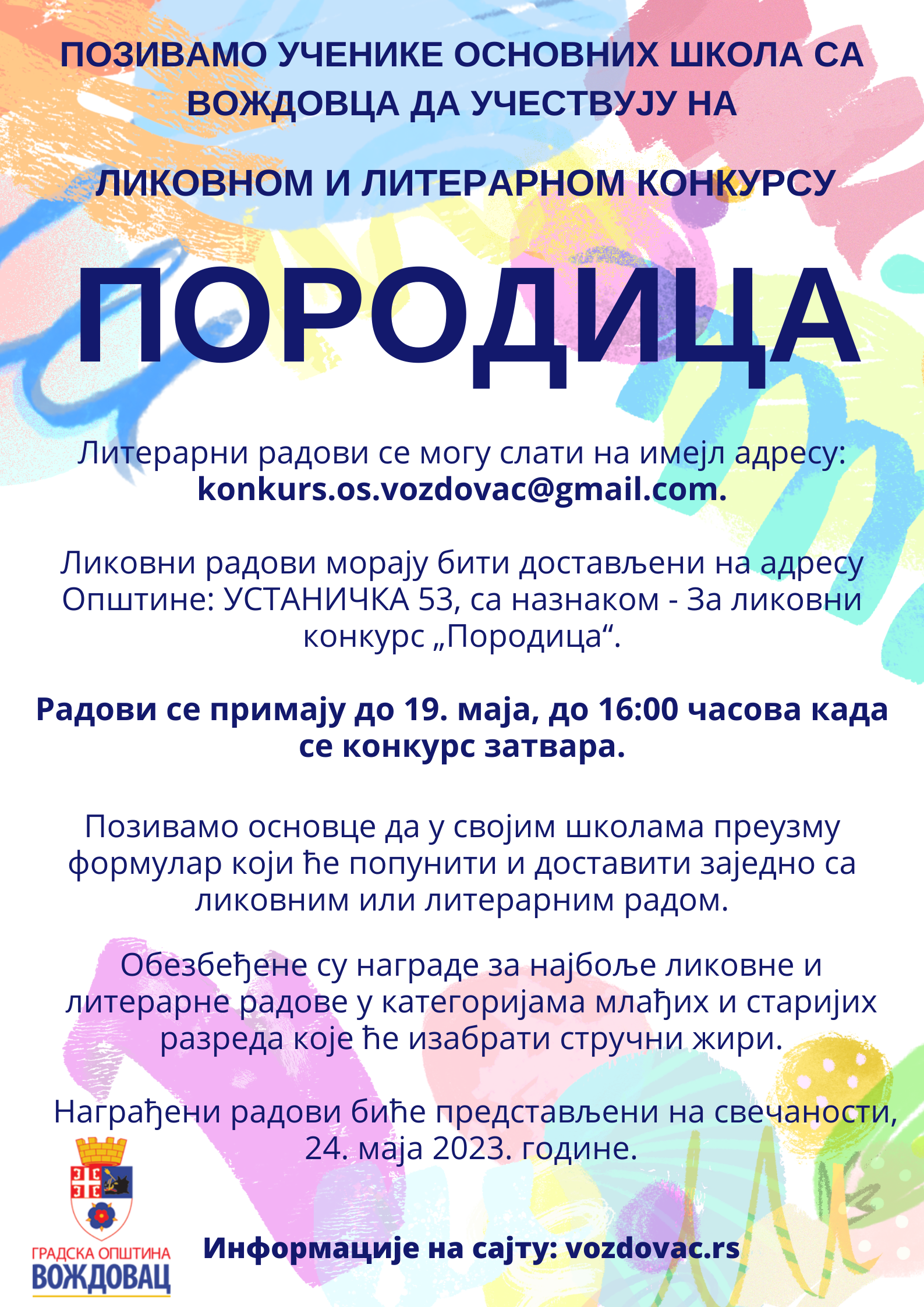 ПОЗИВАМО УЧЕНИКЕ ОСНОВНИХ ШКОЛА СА ВОЖДОВЦА ДА УЧЕСТВУЈУ НА

ЛИКОВНОМ И ЛИТЕРАРНОМ КОНКУРСУ

ПОРОДИЦА

Литерарни радови се могу слати на имејл адресу: konkurs.os.vozdovac@gmail.com.

Ликовни радови морају бити достављени на адресу Општине: УСТАНИЧКА 53, са назнаком - За ликовни конкурс „Породица“.

Радови се примају до 19. маја, до 16:00 часова када се конкурс затвара.

Позивамо основце да у својим школама преузму формулар који ће попунити и доставити заједно са ликовним или литерарним радом.

Обезбеђене су награде за најбоље ликовне и литерарне радове у категоријама млађих и старијих разреда које ће изабрати стручни жири.

Награђени радови биће представљени на свечаности, 24. маја 2023. године.

ГРАДСКА ОПШТИНА
ВОЖДОВАЦ

Информације на сајту: vozdovac.rs